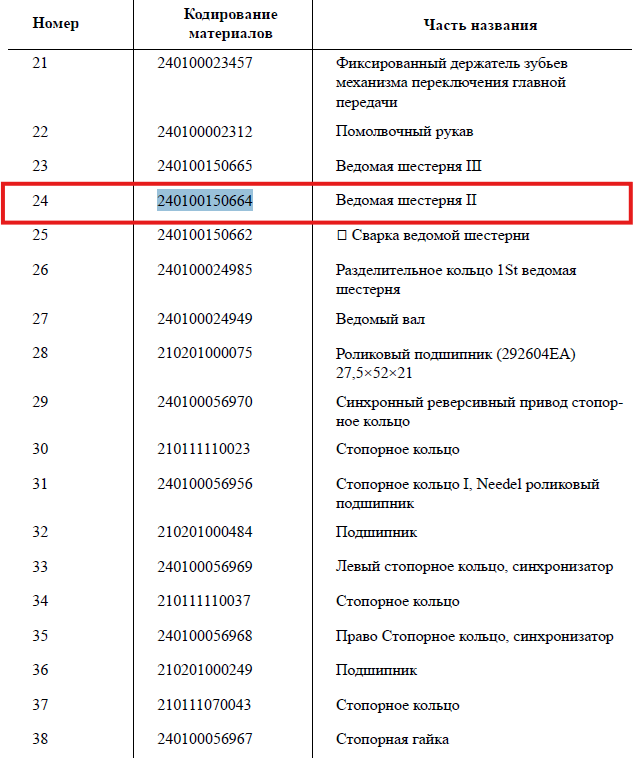 | Номер | Кодирование материалов | Часть названия |
|---|---|---|
| 21 | 240100023457 | Фиксированный держатель зубьев механизма переключения главной передачи |
| 22 | 240100002312 | Помолвочный рукав |
| 23 | 240100150665 | Ведомая шестерня III |
| 24 | 240100150664 | Ведомая шестерня II |
| 25 | 240100150662 | □ Сварка ведомой шестерни |
| 26 | 240100024985 | Разделительное кольцо 1St ведомая шестерня |
| 27 | 240100024949 | Ведомый вал |
| 28 | 210201000075 | Роликовый подшипник (292604EA) 27,5×52×21 |
| 29 | 240100056970 | Синхронный реверсивный привод стопорное кольцо |
| 30 | 210111110023 | Стопорное кольцо |
| 31 | 240100056956 | Стопорное кольцо I, Needel роликовый подшипник |
| 32 | 210201000484 | Подшипник |
| 33 | 240100056969 | Левый стопорное кольцо, синхронизатор |
| 34 | 210111110037 | Стопорное кольцо |
| 35 | 240100056968 | Право Стопорное кольцо, синхронизатор |
| 36 | 210201000249 | Подшипник |
| 37 | 210111070043 | Стопорное кольцо |
| 38 | 240100056967 | Стопорная гайка |